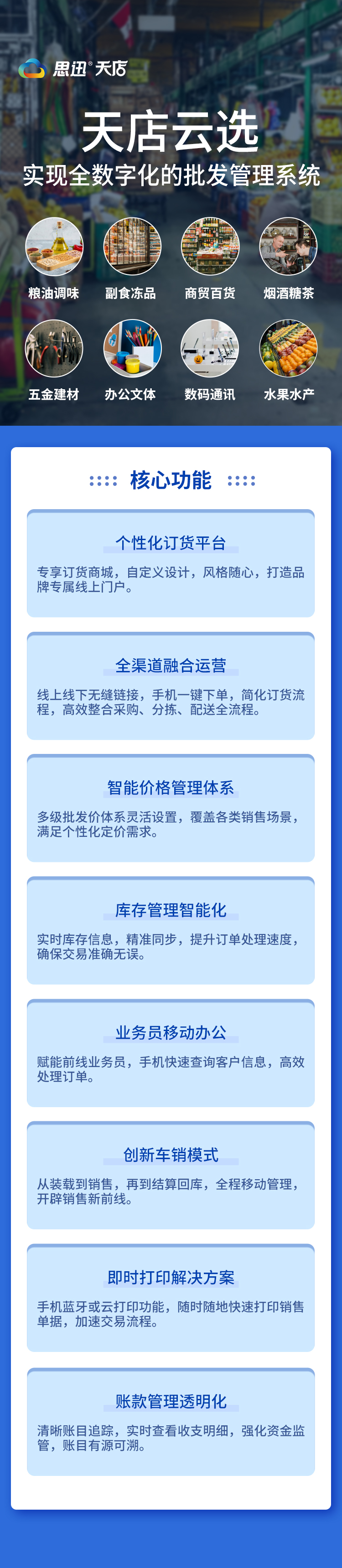 思迅® 天店

天店云选

实现全数字化的批发管理系统

粮油调味

副食冻品

商贸百货

烟酒糖茶

五金建材

办公文体

数码通讯

水果水产

核心功能

个性化订货平台

专享订货商城，自定义设计，风格随心，打造品牌专属线上门户。

全渠道融合运营

线上线下无缝链接，手机一键下单，简化订货流程，高效整合采购、分拣、配送全流程。

智能价格管理体系

多级批发价体系灵活设置，覆盖各类销售场景，满足个性化定价需求。

库存管理智能化

实时库存信息，精准同步，提升订单处理速度，确保交易准确无误。

业务员移动办公

赋能前线业务员，手机快速查询客户信息，高效处理订单。

创新车销模式

从装载到销售，再到结算回库，全程移动管理，开辟销售新前线。

即时打印解决方案

手机蓝牙或云打印功能，随时随地快速打印销售单据，加速交易流程。

账款管理透明化

清晰账目追踪，实时查看收支明细，强化资金监管，账目有源可溯。